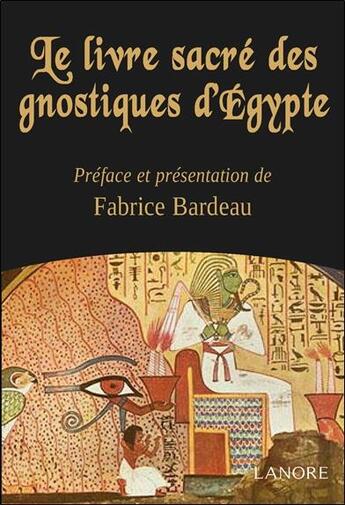 Le livre sacré des gnostiques d'Égypte

Préface et présentation de

Fabrice Bardeau

LANORE